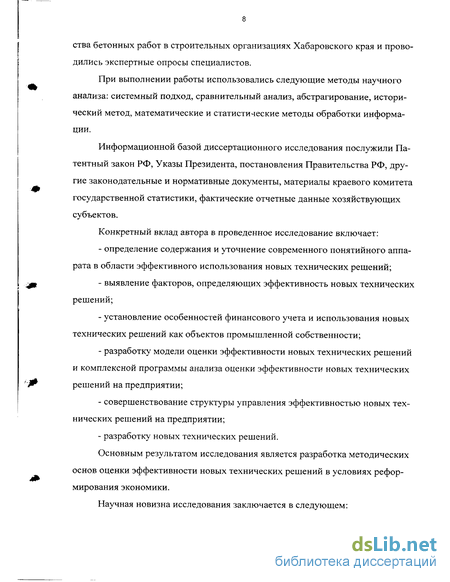 8

ства бетонных работ в строительных организациях Хабаровского края и проводились экспертные опросы специалистов.

При выполнении работы использовались следующие методы научного анализа: системный подход, сравнительный анализ, абстрагирование, исторический метод, математические и статистические методы обработки информации.

Информационной базой диссертационного исследования послужили Патентный закон РФ, Указы Президента, постановления Правительства РФ, другие законодательные и нормативные документы, материалы краевого комитета государственной статистики, фактические отчетные данные хозяйствующих субъектов.

Конкретный вклад автора в проведенное исследование включает:

- определение содержания и уточнение современного понятийного аппарата в области эффективного использования новых технических решений;

- выявление факторов, определяющих эффективность новых технических решений;

- установление особенностей финансового учета и использования новых технических решений как объектов промышленной собственности;

- разработку модели оценки эффективности новых технических решений и комплексной программы анализа оценки эффективности новых технических решений на предприятии;

- совершенствование структуры управления эффективностью новых технических решений на предприятии;

- разработку новых технических решений.

Основным результатом исследования является разработка методических основ оценки эффективности новых технических решений в условиях реформирования экономики.

Научная новизна исследования заключается в следующем:

dsLib.net
библиотека диссертаций